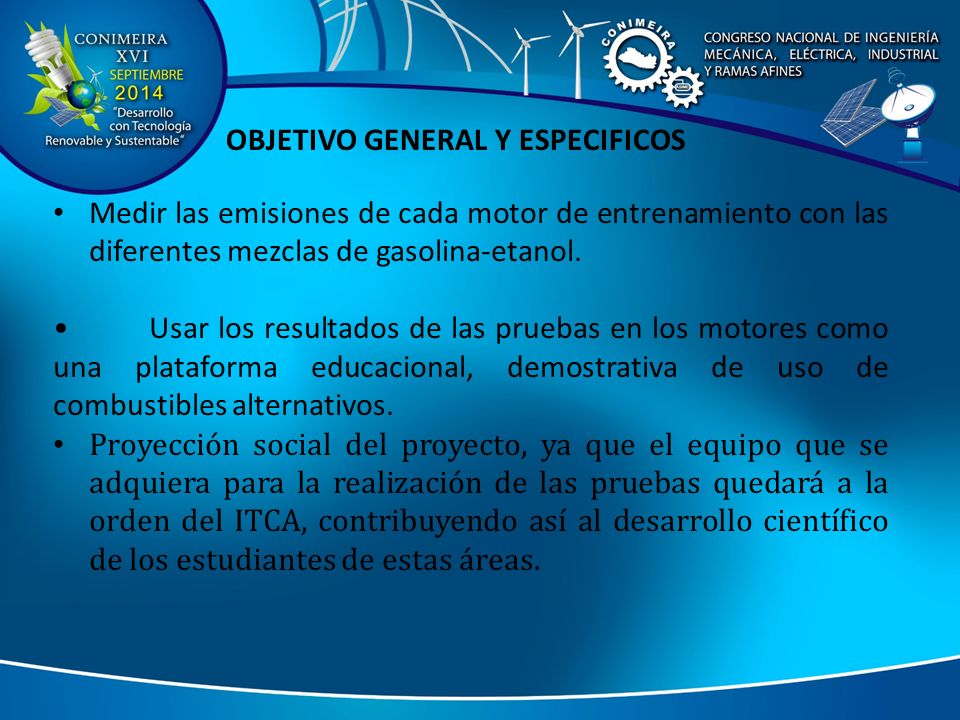 CONIMEIRA
XVI
SEPTIEMBRE
2014
"Desarrollo con Tecnología Renovable y Sustentable"

CONIMEIRA

CONGRESO NACIONAL DE INGENIERÍA MECÁNICA, ELÉCTRICA, INDUSTRIAL Y RAMAS AFINES

OBJETIVO GENERAL Y ESPECIFICOS

• Medir las emisiones de cada motor de entrenamiento con las diferentes mezclas de gasolina-etanol.

• Usar los resultados de las pruebas en los motores como una plataforma educacional, demostrativa de uso de combustibles alternativos.

• Proyección social del proyecto, ya que el equipo que se adquiera para la realización de las pruebas quedará a la orden del ITCA, contribuyendo así al desarrollo científico de los estudiantes de estas áreas.